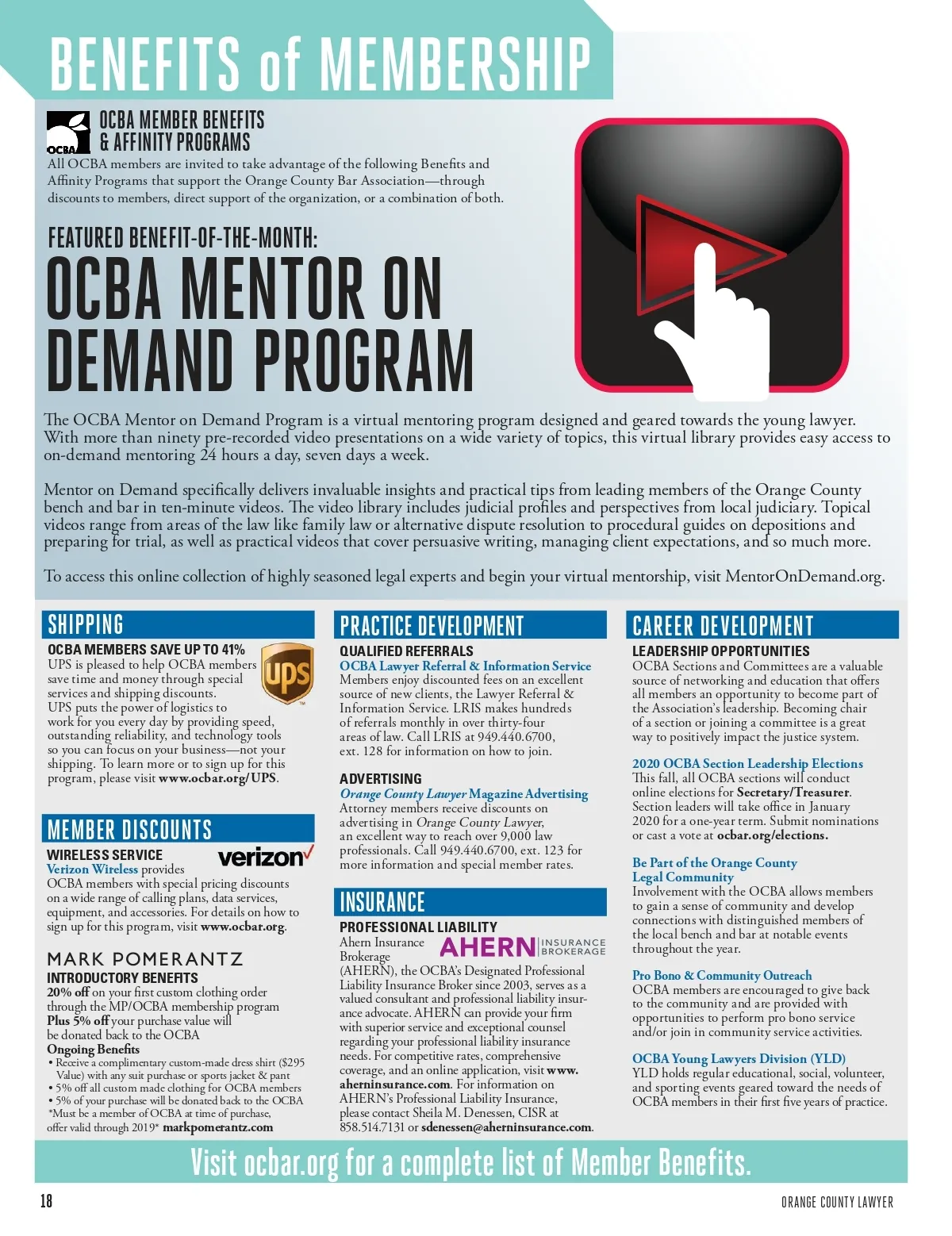 BENEFITS of MEMBERSHIP

OCBA

OCBA MEMBER BENEFITS & AFFINITY PROGRAMS

All OCBA members are invited to take advantage of the following Benefits and Affinity Programs that support the Orange County Bar Association—through discounts to members, direct support of the organization, or a combination of both.

FEATURED BENEFIT-OF-THE-MONTH:

OCBA MENTOR ON DEMAND PROGRAM

The OCBA Mentor on Demand Program is a virtual mentoring program designed and geared towards the young lawyer. With more than ninety pre-recorded video presentations on a wide variety of topics, this virtual library provides easy access to on-demand mentoring 24 hours a day, seven days a week.

Mentor on Demand specifically delivers invaluable insights and practical tips from leading members of the Orange County bench and bar in ten-minute videos. The video library includes judicial profiles and perspectives from local judiciary. Topical videos range from areas of the law like family law or alternative dispute resolution to procedural guides on depositions and preparing for trial, as well as practical videos that cover persuasive writing, managing client expectations, and so much more.

To access this online collection of highly seasoned legal experts and begin your virtual mentorship, visit MentorOnDemand.org.

SHIPPING

OCBA MEMBERS SAVE UP TO 41%

ups

UPS is pleased to help OCBA members save time and money through special services and shipping discounts. UPS puts the power of logistics to work for you every day by providing speed, outstanding reliability, and technology tools so you can focus on your business—not your shipping. To learn more or to sign up for this program, please visit www.ocbar.org/UPS.

MEMBER DISCOUNTS

WIRELESS SERVICE

verizon

Verizon Wireless provides OCBA members with special pricing discounts on a wide range of calling plans, data services, equipment, and accessories. For details on how to sign up for this program, visit www.ocbar.org.

MARK POMERANTZ

INTRODUCTORY BENEFITS

20% off on your first custom clothing order through the MP/OCBA membership program

Plus 5% off your purchase value will be donated back to the OCBA

Ongoing Benefits

• Receive a complimentary custom-made dress shirt ($295 Value) with any suit purchase or sports jacket & pant
• 5% off all custom made clothing for OCBA members
• 5% of your purchase will be donated back to the OCBA
*Must be a member of OCBA at time of purchase, offer valid through 2019* markpomerantz.com

PRACTICE DEVELOPMENT

QUALIFIED REFERRALS

OCBA Lawyer Referral & Information Service

Members enjoy discounted fees on an excellent source of new clients, the Lawyer Referral & Information Service. LRIS makes hundreds of referrals monthly in over thirty-four areas of law. Call LRIS at 949.440.6700, ext. 128 for information on how to join.

ADVERTISING

Orange County Lawyer Magazine Advertising

Attorney members receive discounts on advertising in Orange County Lawyer, an excellent way to reach over 9,000 law professionals. Call 949.440.6700, ext. 123 for more information and special member rates.

INSURANCE

PROFESSIONAL LIABILITY

AHERN INSURANCE BROKERAGE

Ahern Insurance Brokerage (AHERN), the OCBA's Designated Professional Liability Insurance Broker since 2003, serves as a valued consultant and professional liability insurance advocate. AHERN can provide your firm with superior service and exceptional counsel regarding your professional liability insurance needs. For competitive rates, comprehensive coverage, and an online application, visit www.aherninsurance.com. For information on AHERN's Professional Liability Insurance, please contact Sheila M. Denessen, CISR at 858.514.7131 or sdenessen@aherninsurance.com.

CAREER DEVELOPMENT

LEADERSHIP OPPORTUNITIES

OCBA Sections and Committees are a valuable source of networking and education that offers all members an opportunity to become part of the Association's leadership. Becoming chair of a section or joining a committee is a great way to positively impact the justice system.

2020 OCBA Section Leadership Elections

This fall, all OCBA sections will conduct online elections for Secretary/Treasurer. Section leaders will take office in January 2020 for a one-year term. Submit nominations or cast a vote at ocbar.org/elections.

Be Part of the Orange County Legal Community

Involvement with the OCBA allows members to gain a sense of community and develop connections with distinguished members of the local bench and bar at notable events throughout the year.

Pro Bono & Community Outreach

OCBA members are encouraged to give back to the community and are provided with opportunities to perform pro bono service and/or join in community service activities.

OCBA Young Lawyers Division (YLD)

YLD holds regular educational, social, volunteer, and sporting events geared toward the needs of OCBA members in their first five years of practice.

Visit ocbar.org for a complete list of Member Benefits.

18

ORANGE COUNTY LAWYER